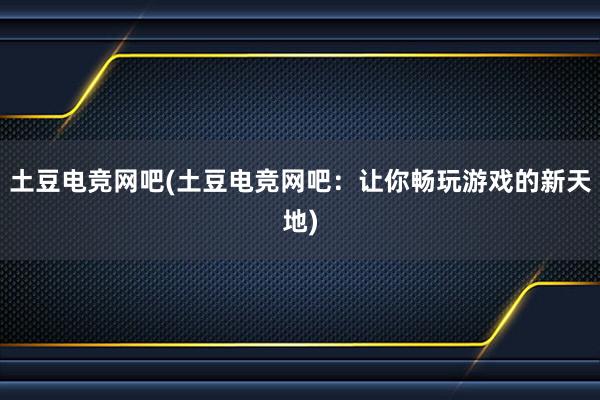 土豆电竞网吧(土豆电竞网吧：让你畅玩游戏的新天地)